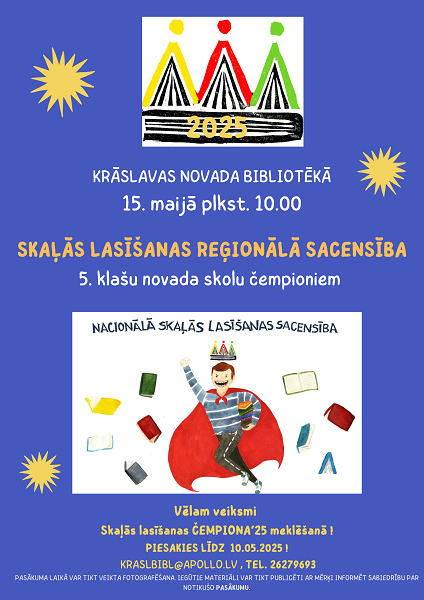 2025

KRĀSLAVAS NOVADA BIBLIOTĒKĀ

15. maijā plkst. 10.00

SKAĻĀS LASĪŠANAS REĢIONĀLĀ SACENSĪBA

5. klašu novada skolu čempioniem

NACIONĀLĀ SKAĻĀS LASĪŠANAS SACENSĪBA

Vēlam veiksmi

Skaļās lasīšanas ČEMPIONA'25 meklēšanā !

PIESAKIES LĪDZ 10.05.2025 !

KRASLBIBL@APOLLO.LV , TEL. 26279693

PASĀKUMA LAIKĀ VAR TIKT VEIKTA FOTOGRAFĒŠANA. IEGŪTIE MATERIĀLI VAR TIKT PUBLICĒTI AR MĒRĶI INFORMĒT SABIEDRĪBU PAR NOTIKUŠO PASĀKUMU.